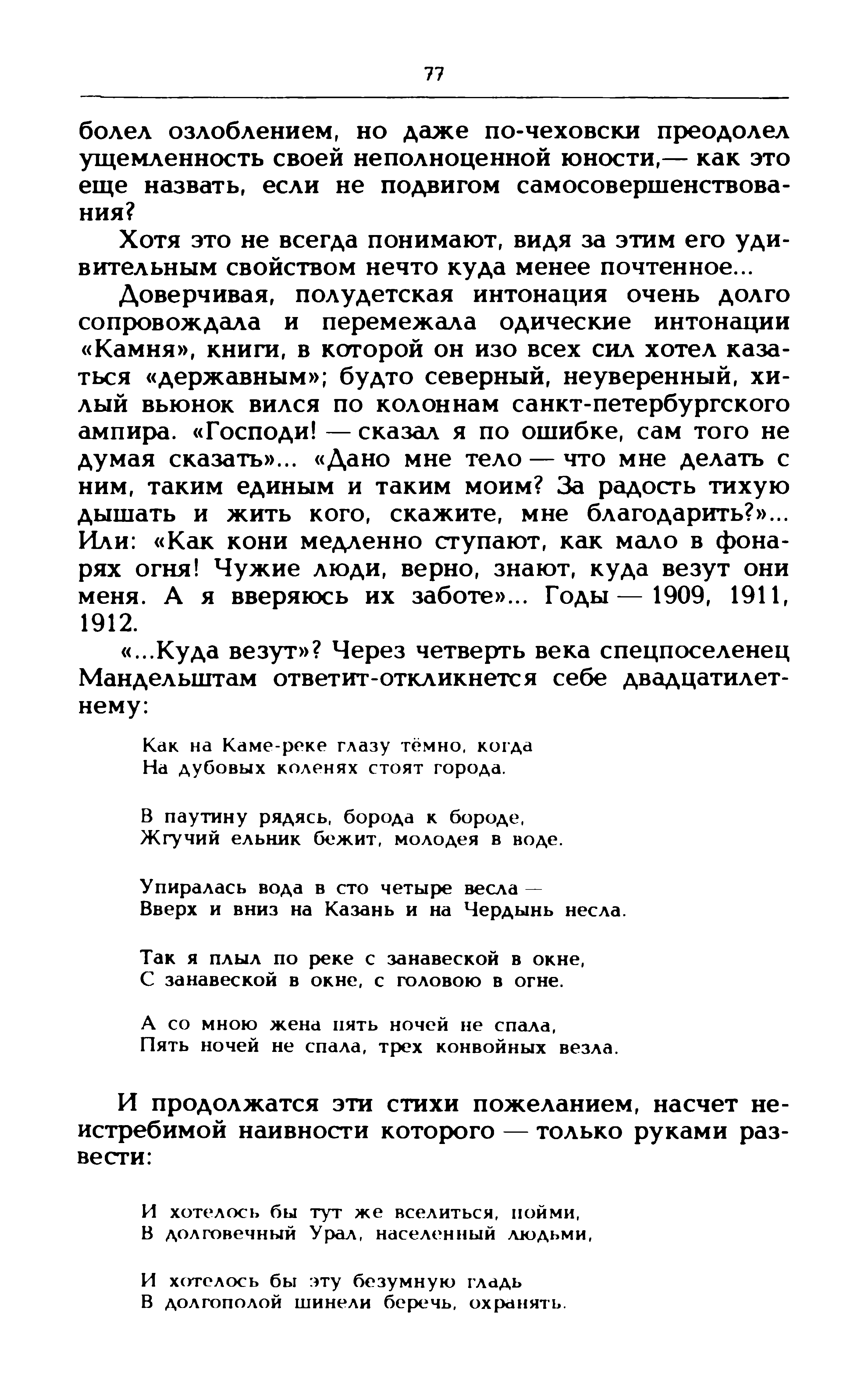 77

болел озлоблением, но даже по-чеховски преодолел ущемленность своей неполноценной юности,— как это еще назвать, если не подвигом самосовершенствования?

Хотя это не всегда понимают, видя за этим его удивительным свойством нечто куда менее почтенное...

Доверчивая, полудетская интонация очень долго сопровождала и перемежала одические интонации «Камня», книги, в которой он изо всех сил хотел казаться «державным»; будто северный, неуверенный, хилый вьюнок вился по колоннам санкт-петербургского ампира. «Господи! — сказал я по ошибке, сам того не думая сказать»... «Дано мне тело — что мне делать с ним, таким единым и таким моим? За радость тихую дышать и жить кого, скажите, мне благодарить?»... Или: «Как кони медленно ступают, как мало в фонарях огня! Чужие люди, верно, знают, куда везут они меня. А я вверяюсь их заботе»... Годы — 1909, 1911, 1912.

«...Куда везут»? Через четверть века спецпоселенец Мандельштам ответит-откликнется себе двадцатилетнему:

Как на Каме-реке глазу тёмно, когда
На дубовых коленях стоят города.

В паутину рядясь, борода к бороде,
Жгучий ельник бежит, молодея в воде.

Упиралась вода в сто четыре весла —
Вверх и вниз на Казань и на Чердынь несла.

Так я плыл по реке с занавеской в окне,
С занавеской в окне, с головою в огне.

А со мною жена пять ночей не спала,
Пять ночей не спала, трех конвойных везла.

И продолжатся эти стихи пожеланием, насчет неистребимой наивности которого — только руками развести:

И хотелось бы тут же вселиться, пойми,
В долговечный Урал, населенный людьми,

И хотелось бы эту безумную гладь
В долгополой шинели беречь, охранять.